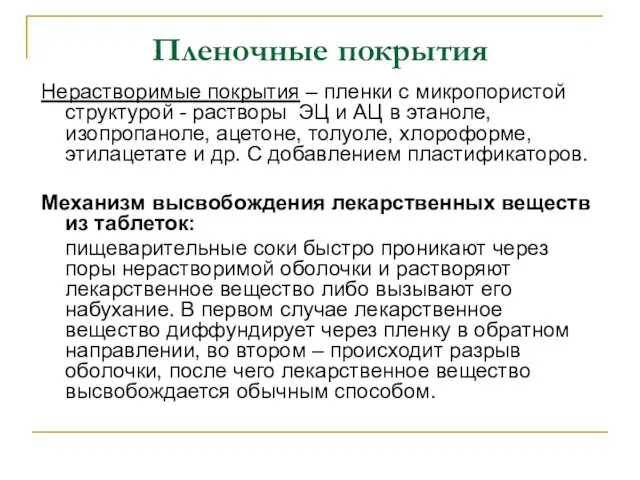 Пленочные покрытия

Нерастворимые покрытия – пленки с микропористой структурой - растворы ЭЦ и АЦ в этаноле, изопропаноле, ацетоне, толуоле, хлороформе, этилацетате и др. С добавлением пластификаторов.

Механизм высвобождения лекарственных веществ из таблеток:

пищеварительные соки быстро проникают через поры нерастворимой оболочки и растворяют лекарственное вещество либо вызывают его набухание. В первом случае лекарственное вещество диффундирует через пленку в обратном направлении, во втором – происходит разрыв оболочки, после чего лекарственное вещество высвобождается обычным способом.